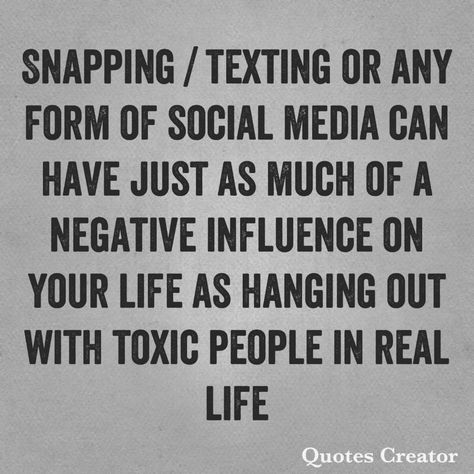 SNAPPING / TEXTING OR ANY FORM OF SOCIAL MEDIA CAN HAVE JUST AS MUCH OF A NEGATIVE INFLUENCE ON YOUR LIFE AS HANGING OUT WITH TOXIC PEOPLE IN REAL LIFE

Quotes Creator